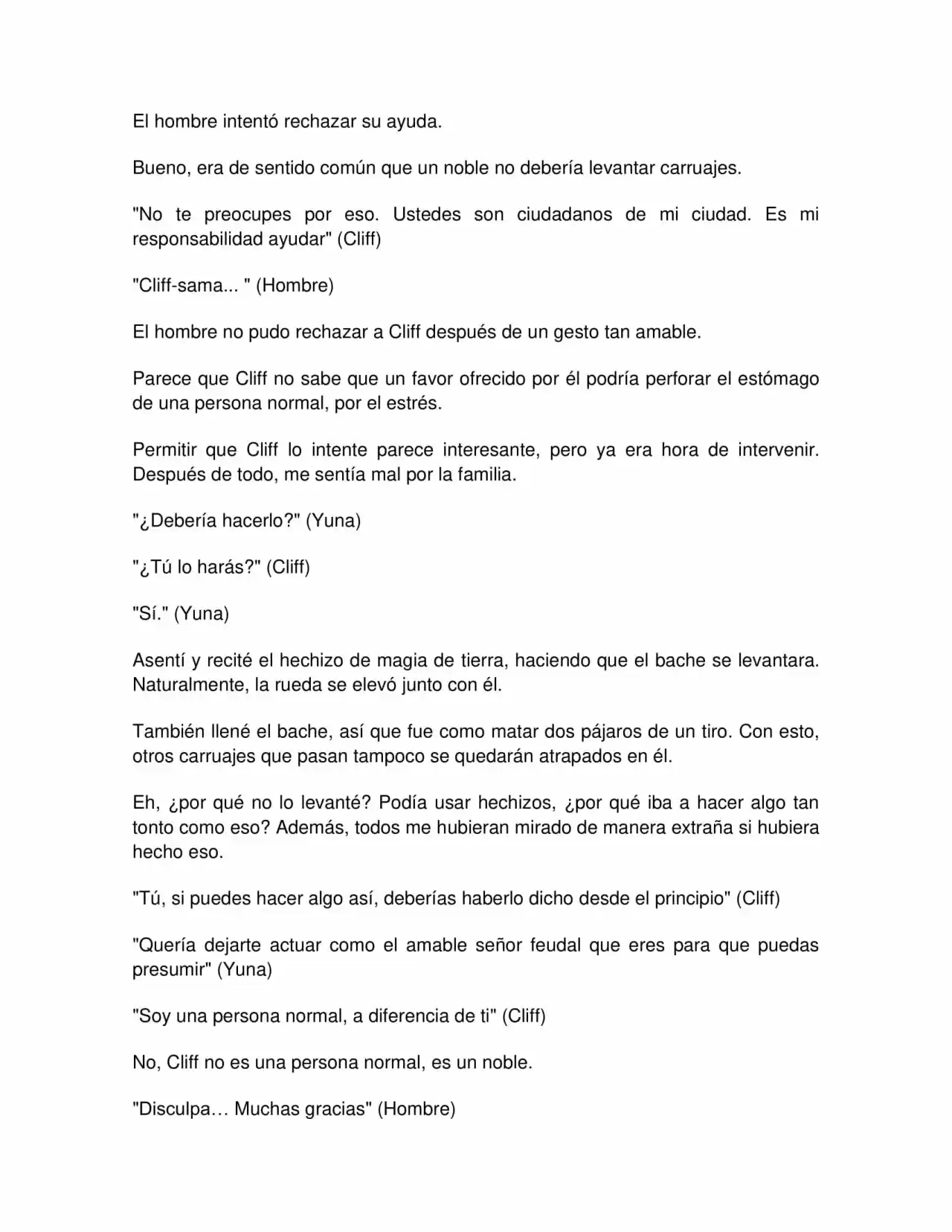 El hombre intentó rechazar su ayuda.

Bueno, era de sentido común que un noble no debería levantar carruajes.

"No te preocupes por eso. Ustedes son ciudadanos de mi ciudad. Es mi responsabilidad ayudar" (Cliff)

"Cliff-sama... " (Hombre)

El hombre no pudo rechazar a Cliff después de un gesto tan amable.

Parece que Cliff no sabe que un favor ofrecido por él podría perforar el estómago de una persona normal, por el estrés.

Permitir que Cliff lo intente parece interesante, pero ya era hora de intervenir. Después de todo, me sentía mal por la familia.

"¿Debería hacerlo?" (Yuna)

"¿Tú lo harás?" (Cliff)

"Sí." (Yuna)

Asentí y recité el hechizo de magia de tierra, haciendo que el bache se levantara. Naturalmente, la rueda se elevó junto con él.

También llené el bache, así que fue como matar dos pájaros de un tiro. Con esto, otros carruajes que pasan tampoco se quedarán atrapados en él.

Eh, ¿por qué no lo levanté? Podía usar hechizos, ¿por qué iba a hacer algo tan tonto como eso? Además, todos me hubieran mirado de manera extraña si hubiera hecho eso.

"Tú, si puedes hacer algo así, deberías haberlo dicho desde el principio" (Cliff)

"Quería dejarte actuar como el amable señor feudal que eres para que puedas presumir" (Yuna)

"Soy una persona normal, a diferencia de ti" (Cliff)

No, Cliff no es una persona normal, es un noble.

"Disculpa… Muchas gracias" (Hombre)